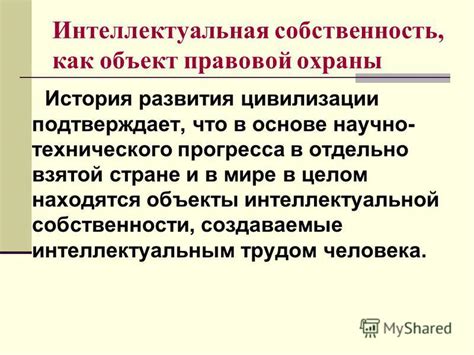 Интеллектуальная собственность, как объект правовой охраны

История развития цивилизации подтверждает, что в основе научно-технического прогресса в отдельно взятой стране и в мире в целом находятся объекты интеллектуальной собственности, создаваемые интеллектуальным трудом человека.

MyShared